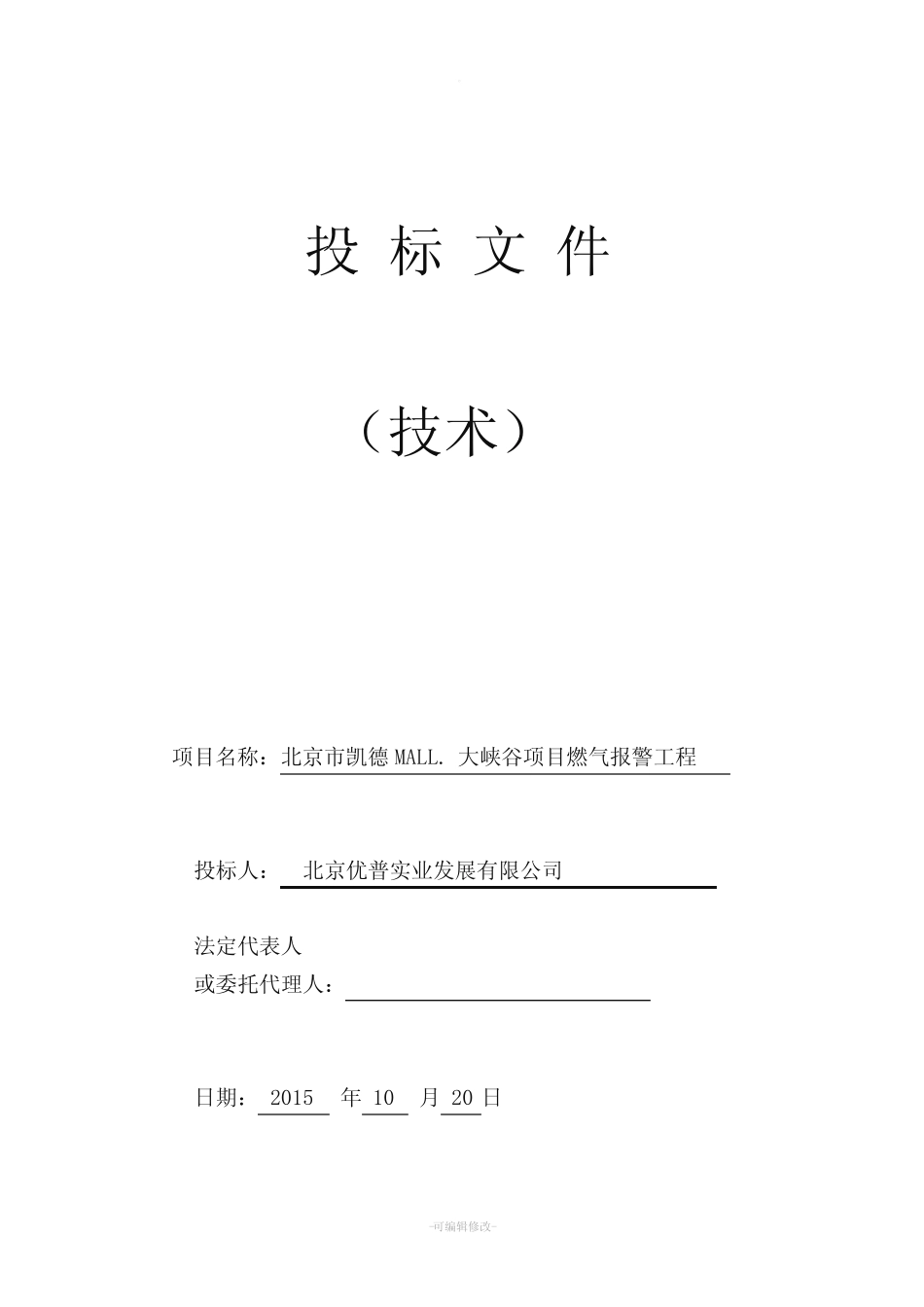 投 标 文 件

（技术）

项目名称：北京市凯德MALL. 大峡谷项目燃气报警工程

投标人： 北京优普实业发展有限公司

法定代表人
或委托代理人：

日期： 2015 年 10 月 20 日

-可编辑修改-